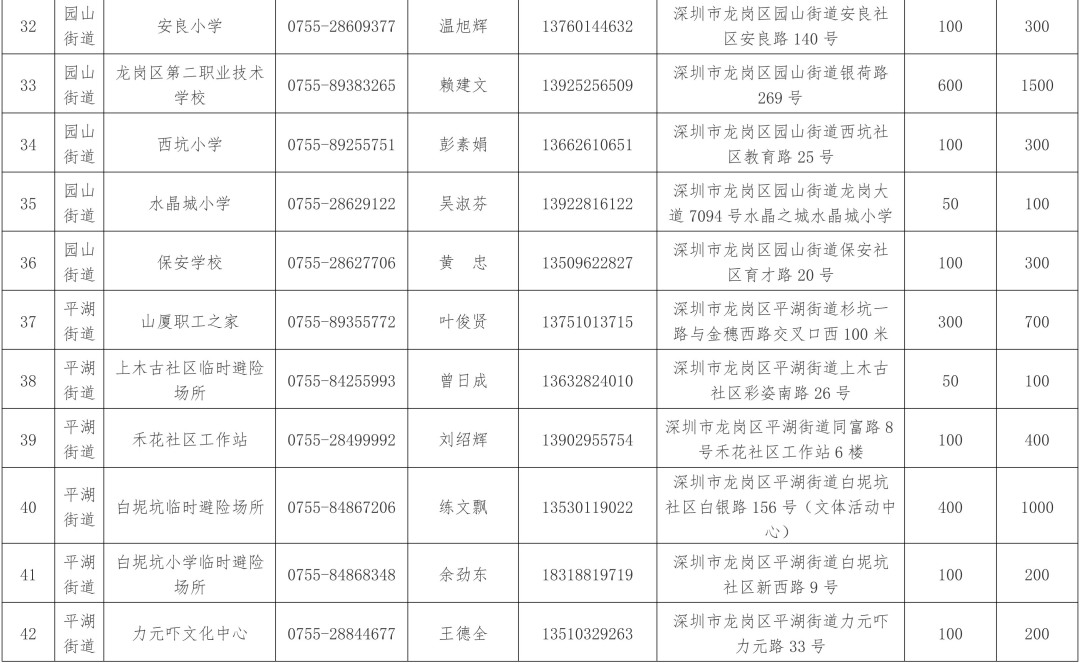 | 32 | 园山街道 | 安良小学 | 0755-28609377 | 温旭辉 | 13760144632 | 深圳市龙岗区园山街道安良社区安良路 140 号 | 100 | 300 |
|---|---|---|---|---|---|---|---|---|
| 33 | 园山街道 | 龙岗区第二职业技术学校 | 0755-89383265 | 赖建文 | 13925256509 | 深圳市龙岗区园山街道银荷路 269 号 | 600 | 1500 |
| 34 | 园山街道 | 西坑小学 | 0755-89255751 | 彭素娟 | 13662610651 | 深圳市龙岗区园山街道西坑社区教育路 25 号 | 100 | 300 |
| 35 | 园山街道 | 水晶城小学 | 0755-28629122 | 吴淑芬 | 13922816122 | 深圳市龙岗区园山街道龙岗大道 7094 号水晶之城水晶城小学 | 50 | 100 |
| 36 | 园山街道 | 保安学校 | 0755-28627706 | 黄　忠 | 13509622827 | 深圳市龙岗区园山街道保安社区育才路 20 号 | 100 | 300 |
| 37 | 平湖街道 | 山厦职工之家 | 0755-89355772 | 叶俊贤 | 13751013715 | 深圳市龙岗区平湖街道杉坑一路与金穗西路交叉口西 100 米 | 300 | 700 |
| 38 | 平湖街道 | 上木古社区临时避险场所 | 0755-84255993 | 曾日成 | 13632824010 | 深圳市龙岗区平湖街道上木古社区彩姿南路 26 号 | 50 | 100 |
| 39 | 平湖街道 | 禾花社区工作站 | 0755-28499992 | 刘绍辉 | 13902955754 | 深圳市龙岗区平湖街道同富路 8 号禾花社区工作站 6 楼 | 100 | 400 |
| 40 | 平湖街道 | 白坭坑临时避险场所 | 0755-84867206 | 练文飘 | 13530119022 | 深圳市龙岗区平湖街道白坭坑社区白银路 156 号（文体活动中心） | 400 | 1000 |
| 41 | 平湖街道 | 白坭坑小学临时避险场所 | 0755-84868348 | 余劲东 | 18318819719 | 深圳市龙岗区平湖街道白坭坑社区新西路 9 号 | 100 | 200 |
| 42 | 平湖街道 | 力元吓文化中心 | 0755-28844677 | 王德全 | 13510329263 | 深圳市龙岗区平湖街道力元吓力元路 33 号 | 100 | 200 |